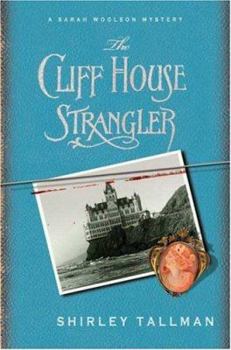 A SARAH WOOLSON MYSTERY

The
CLIFF HOUSE
STRANGLER

SHIRLEY TALLMAN